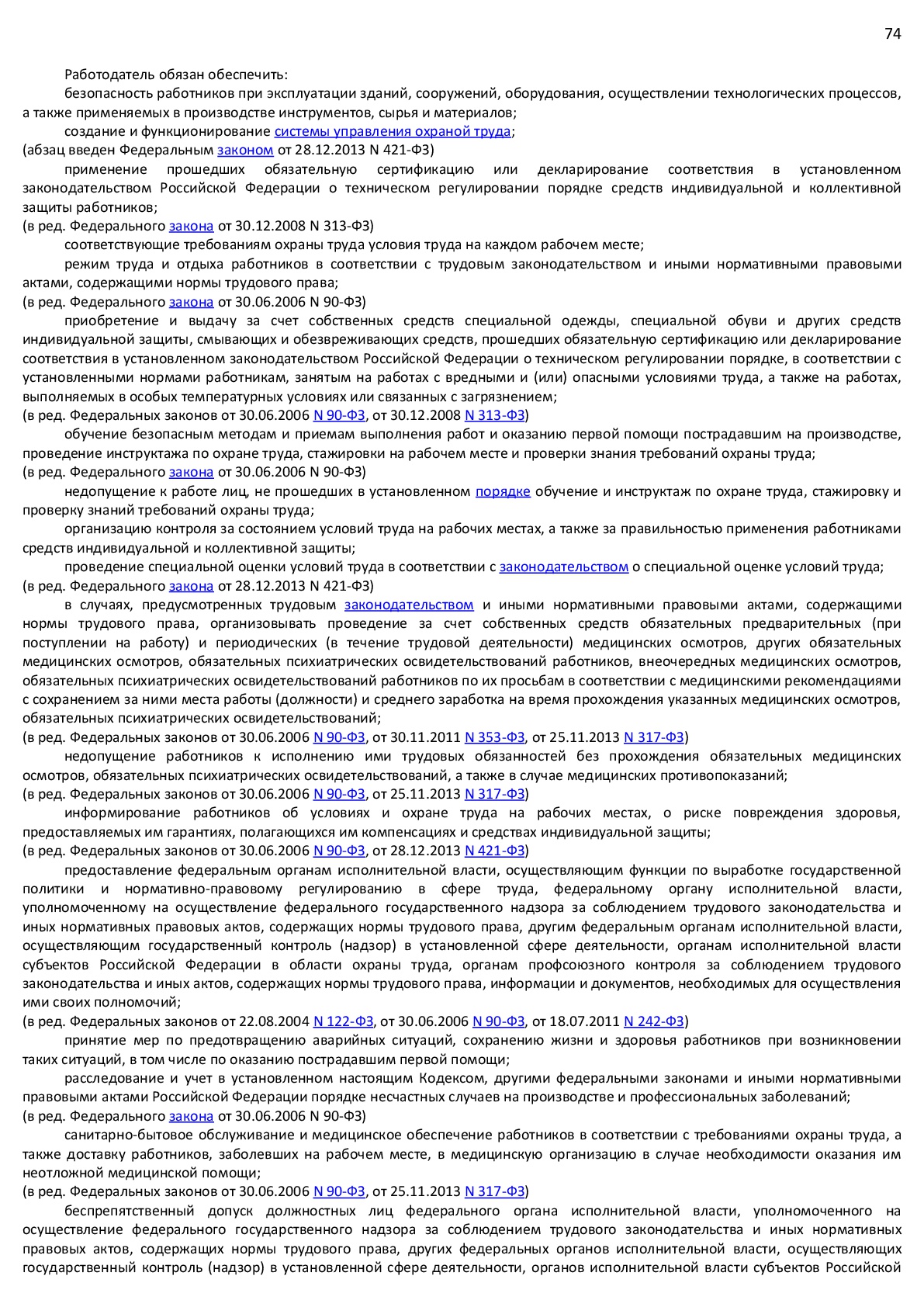 74

Работодатель обязан обеспечить:

безопасность работников при эксплуатации зданий, сооружений, оборудования, осуществлении технологических процессов, а также применяемых в производстве инструментов, сырья и материалов;

создание и функционирование системы управления охраной труда;

(абзац введен Федеральным законом от 28.12.2013 N 421-ФЗ)

применение прошедших обязательную сертификацию или декларирование соответствия в установленном законодательством Российской Федерации о техническом регулировании порядке средств индивидуальной и коллективной защиты работников;

(в ред. Федерального закона от 30.12.2008 N 313-ФЗ)

соответствующие требованиям охраны труда условия труда на каждом рабочем месте;

режим труда и отдыха работников в соответствии с трудовым законодательством и иными нормативными правовыми актами, содержащими нормы трудового права;

(в ред. Федерального закона от 30.06.2006 N 90-ФЗ)

приобретение и выдачу за счет собственных средств специальной одежды, специальной обуви и других средств индивидуальной защиты, смывающих и обезвреживающих средств, прошедших обязательную сертификацию или декларирование соответствия в установленном законодательством Российской Федерации о техническом регулировании порядке, в соответствии с установленными нормами работникам, занятым на работах с вредными и (или) опасными условиями труда, а также на работах, выполняемых в особых температурных условиях или связанных с загрязнением;

(в ред. Федеральных законов от 30.06.2006 N 90-ФЗ, от 30.12.2008 N 313-ФЗ)

обучение безопасным методам и приемам выполнения работ и оказанию первой помощи пострадавшим на производстве, проведение инструктажа по охране труда, стажировки на рабочем месте и проверки знания требований охраны труда;

(в ред. Федерального закона от 30.06.2006 N 90-ФЗ)

недопущение к работе лиц, не прошедших в установленном порядке обучение и инструктаж по охране труда, стажировку и проверку знаний требований охраны труда;

организацию контроля за состоянием условий труда на рабочих местах, а также за правильностью применения работниками средств индивидуальной и коллективной защиты;

проведение специальной оценки условий труда в соответствии с законодательством о специальной оценке условий труда;

(в ред. Федерального закона от 28.12.2013 N 421-ФЗ)

в случаях, предусмотренных трудовым законодательством и иными нормативными правовыми актами, содержащими нормы трудового права, организовывать проведение за счет собственных средств обязательных предварительных (при поступлении на работу) и периодических (в течение трудовой деятельности) медицинских осмотров, других обязательных медицинских осмотров, обязательных психиатрических освидетельствований работников, внеочередных медицинских осмотров, обязательных психиатрических освидетельствований работников по их просьбам в соответствии с медицинскими рекомендациями с сохранением за ними места работы (должности) и среднего заработка на время прохождения указанных медицинских осмотров, обязательных психиатрических освидетельствований;

(в ред. Федеральных законов от 30.06.2006 N 90-ФЗ, от 30.11.2011 N 353-ФЗ, от 25.11.2013 N 317-ФЗ)

недопущение работников к исполнению ими трудовых обязанностей без прохождения обязательных медицинских осмотров, обязательных психиатрических освидетельствований, а также в случае медицинских противопоказаний;

(в ред. Федеральных законов от 30.06.2006 N 90-ФЗ, от 25.11.2013 N 317-ФЗ)

информирование работников об условиях и охране труда на рабочих местах, о риске повреждения здоровья, предоставляемых им гарантиях, полагающихся им компенсациях и средствах индивидуальной защиты;

(в ред. Федеральных законов от 30.06.2006 N 90-ФЗ, от 28.12.2013 N 421-ФЗ)

предоставление федеральным органам исполнительной власти, осуществляющим функции по выработке государственной политики и нормативно-правовому регулированию в сфере труда, федеральному органу исполнительной власти, уполномоченному на осуществление федерального государственного надзора за соблюдением трудового законодательства и иных нормативных правовых актов, содержащих нормы трудового права, другим федеральным органам исполнительной власти, осуществляющим государственный контроль (надзор) в установленной сфере деятельности, органам исполнительной власти субъектов Российской Федерации в области охраны труда, органам профсоюзного контроля за соблюдением трудового законодательства и иных актов, содержащих нормы трудового права, информации и документов, необходимых для осуществления ими своих полномочий;

(в ред. Федеральных законов от 22.08.2004 N 122-ФЗ, от 30.06.2006 N 90-ФЗ, от 18.07.2011 N 242-ФЗ)

принятие мер по предотвращению аварийных ситуаций, сохранению жизни и здоровья работников при возникновении таких ситуаций, в том числе по оказанию пострадавшим первой помощи;

расследование и учет в установленном настоящим Кодексом, другими федеральными законами и иными нормативными правовыми актами Российской Федерации порядке несчастных случаев на производстве и профессиональных заболеваний;

(в ред. Федерального закона от 30.06.2006 N 90-ФЗ)

санитарно-бытовое обслуживание и медицинское обеспечение работников в соответствии с требованиями охраны труда, а также доставку работников, заболевших на рабочем месте, в медицинскую организацию в случае необходимости оказания им неотложной медицинской помощи;

(в ред. Федеральных законов от 30.06.2006 N 90-ФЗ, от 25.11.2013 N 317-ФЗ)

беспрепятственный допуск должностных лиц федерального органа исполнительной власти, уполномоченного на осуществление федерального государственного надзора за соблюдением трудового законодательства и иных нормативных правовых актов, содержащих нормы трудового права, других федеральных органов исполнительной власти, осуществляющих государственный контроль (надзор) в установленной сфере деятельности, органов исполнительной власти субъектов Российской